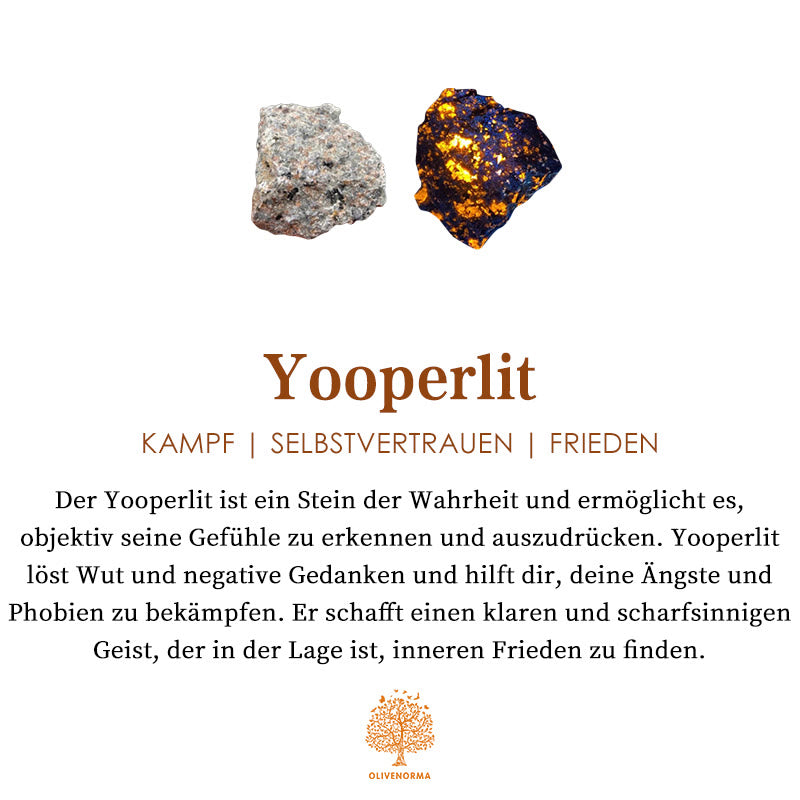 Yooperlit

KAMPF | SELBSTVERTRAUEN | FRIEDEN

Der Yooperlit ist ein Stein der Wahrheit und ermöglicht es, objektiv seine Gefühle zu erkennen und auszudrücken. Yooperlit löst Wut und negative Gedanken und hilft dir, deine Ängste und Phobien zu bekämpfen. Er schafft einen klaren und scharfsinnigen Geist, der in der Lage ist, inneren Frieden zu finden.

OLIVENORMA